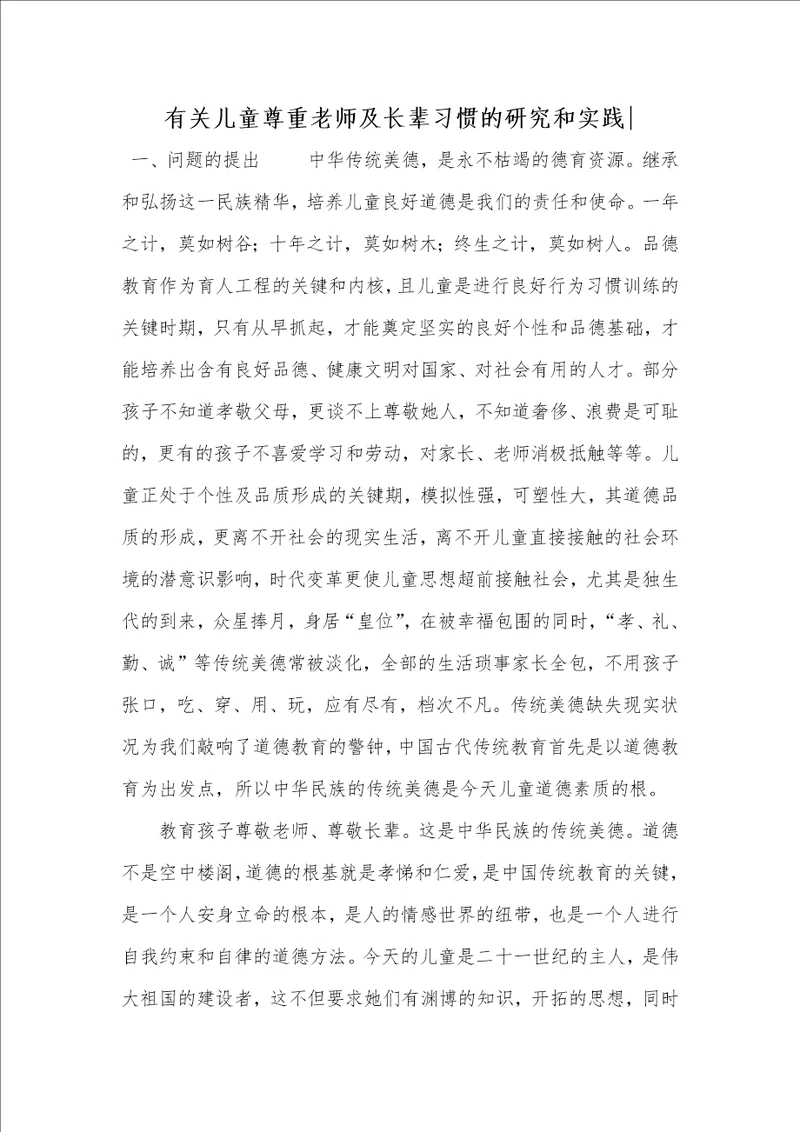 有关儿童尊重老师及长辈习惯的研究和实践|

一、问题的提出　　中华传统美德，是永不枯竭的德育资源。继承和弘扬这一民族精华，培养儿童良好道德是我们的责任和使命。一年之计，莫如树谷；十年之计，莫如树木；终生之计，莫如树人。品德教育作为育人工程的关键和内核，且儿童是进行良好行为习惯训练的关键时期，只有从早抓起，才能奠定坚实的良好个性和品德基础，才能培养出含有良好品德、健康文明对国家、对社会有用的人才。部分孩子不知道孝敬父母，更谈不上尊敬她人，不知道奢侈、浪费是可耻的，更有的孩子不喜爱学习和劳动，对家长、老师消极抵触等等。儿童正处于个性及品质形成的关键期，模拟性强，可塑性大，其道德品质的形成，更离不开社会的现实生活，离不开儿童直接接触的社会环境的潜意识影响，时代变革更使儿童思想超前接触社会，尤其是独生代的到来，众星捧月，身居“皇位”，在被幸福包围的同时，“孝、礼、勤、诚”等传统美德常被淡化，全部的生活琐事家长全包，不用孩子张口，吃、穿、用、玩，应有尽有，档次不凡。传统美德缺失现实状况为我们敲响了道德教育的警钟，中国古代传统教育首先是以道德教育为出发点，所以中华民族的传统美德是今天儿童道德素质的根。

教育孩子尊敬老师、尊敬长辈。这是中华民族的传统美德。道德不是空中楼阁，道德的根基就是孝悌和仁爱，是中国传统教育的关键，是一个人安身立命的根本，是人的情感世界的纽带，也是一个人进行自我约束和自律的道德方法。今天的儿童是二十一世纪的主人，是伟大祖国的建设者，这不但要求她们有渊博的知识，开拓的思想，同时